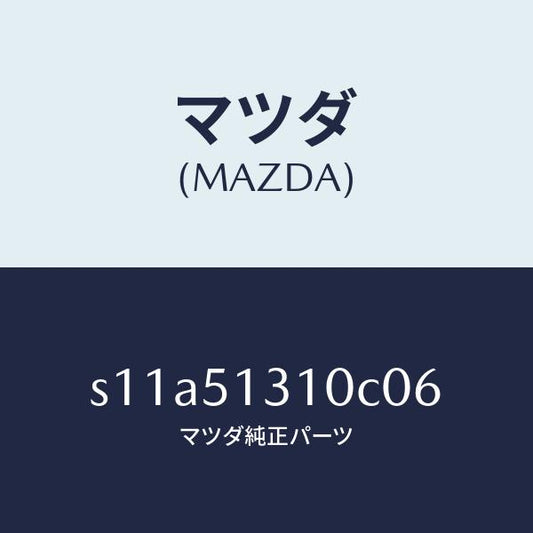 マツダ
(MAZDA)

s11a51310c06
マツダ純正パーツ